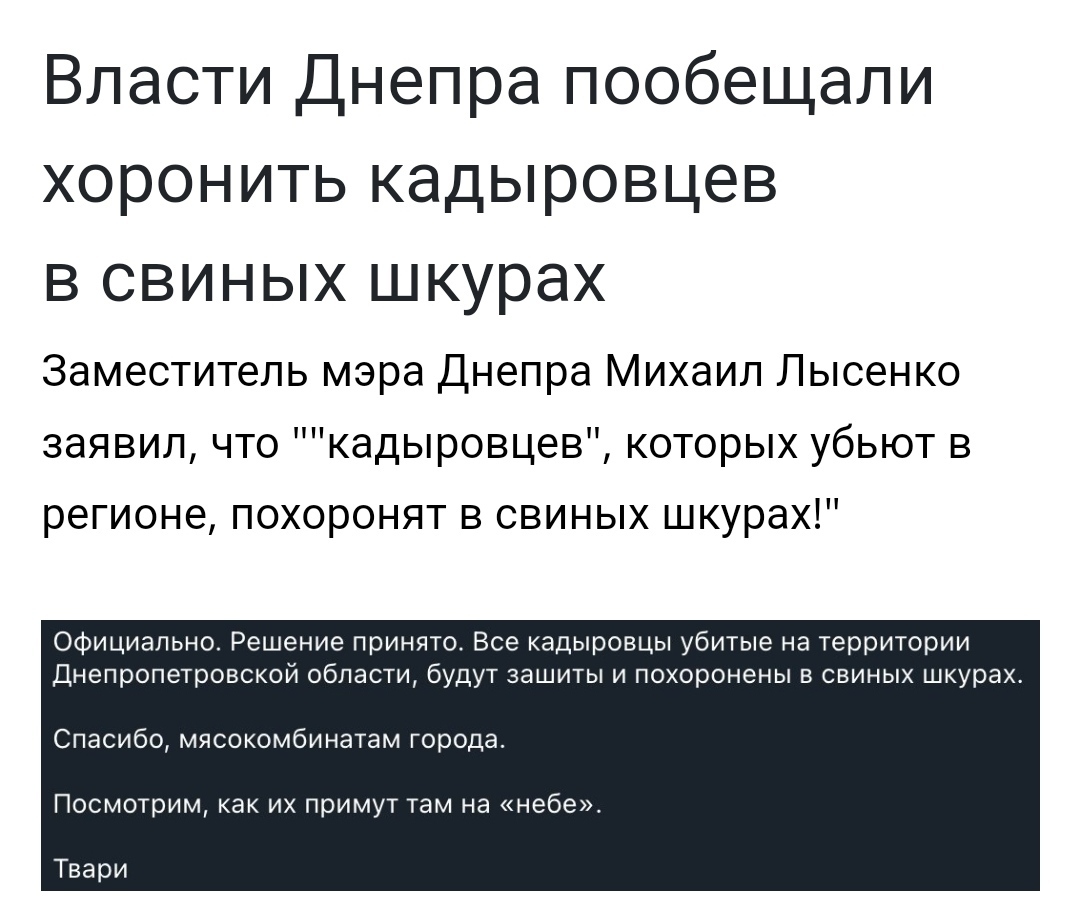 Власти Днепра пообещали хоронить кадыровцев в свиных шкурах

Заместитель мэра Днепра Михаил Лысенко заявил, что ""кадыровцев", которых убьют в регионе, похоронят в свиных шкурах!"

Официально. Решение принято. Все кадыровцы убитые на территории Днепропетровской области, будут зашиты и похоронены в свиных шкурах.

Спасибо, мясокомбинатам города.

Посмотрим, как их примут там на «небе».

Твари